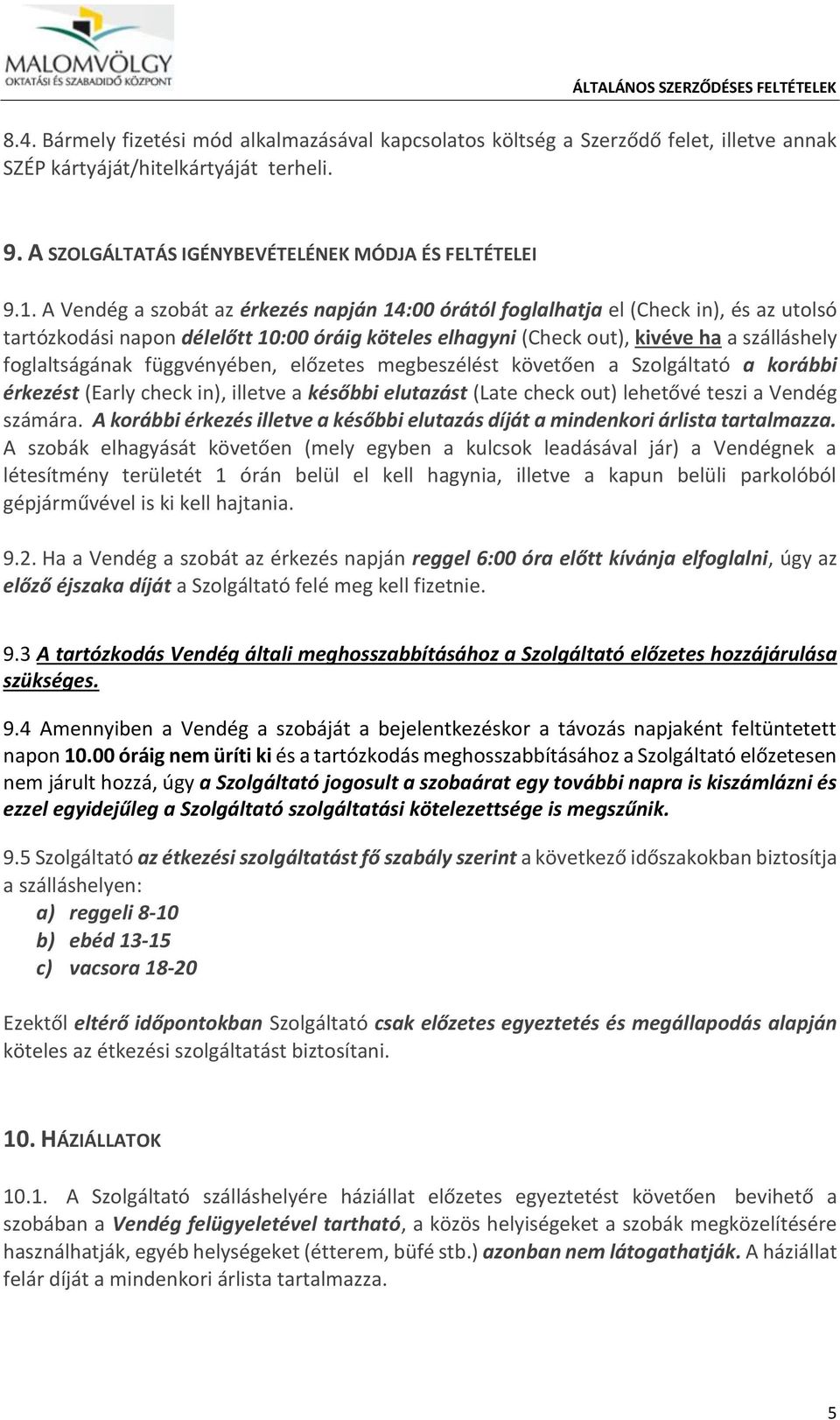 MALOMVÖLGY
OKTATÁSI ÉS SZABADIDŐ KÖZPONT

ÁLTALÁNOS SZERZŐDÉSES FELTÉTELEK

8.4. Bármely fizetési mód alkalmazásával kapcsolatos költség a Szerződő felet, illetve annak SZÉP kártyáját/hitelkártyáját terheli.

9. A SZOLGÁLTATÁS IGÉNYBEVÉTELÉNEK MÓDJA ÉS FELTÉTELEI

9.1. A Vendég a szobát az érkezés napján 14:00 órától foglalhatja el (Check in), és az utolsó tartózkodási napon délelőtt 10:00 óráig köteles elhagyni (Check out), kivéve ha a szálláshely foglaltságának függvényében, előzetes megbeszélést követően a Szolgáltató a korábbi érkezést (Early check in), illetve a későbbi elutazást (Late check out) lehetővé teszi a Vendég számára. A korábbi érkezés illetve a későbbi elutazás díját a mindenkori árlista tartalmazza. A szobák elhagyását követően (mely egyben a kulcsok leadásával jár) a Vendégnek a létesítmény területét 1 órán belül el kell hagynia, illetve a kapun belüli parkolóból gépjárművével is ki kell hajtania.

9.2. Ha a Vendég a szobát az érkezés napján reggel 6:00 óra előtt kívánja elfoglalni, úgy az előző éjszaka díját a Szolgáltató felé meg kell fizetnie.

9.3 A tartózkodás Vendég általi meghosszabbításához a Szolgáltató előzetes hozzájárulása szükséges.

9.4 Amennyiben a Vendég a szobáját a bejelentkezéskor a távozás napjaként feltüntetett napon 10.00 óráig nem üríti ki és a tartózkodás meghosszabbításához a Szolgáltató előzetesen nem járult hozzá, úgy a Szolgáltató jogosult a szobaárat egy további napra is kiszámlázni és ezzel egyidejűleg a Szolgáltató szolgáltatási kötelezettsége is megszűnik.

9.5 Szolgáltató az étkezési szolgáltatást fő szabály szerint a következő időszakokban biztosítja a szálláshelyen:
a) reggeli 8-10
b) ebéd 13-15
c) vacsora 18-20

Ezektől eltérő időpontokban Szolgáltató csak előzetes egyeztetés és megállapodás alapján köteles az étkezési szolgáltatást biztosítani.

10. HÁZIÁLLATOK

10.1. A Szolgáltató szálláshelyére háziállat előzetes egyeztetést követően bevihető a szobában a Vendég felügyeletével tartható, a közös helyiségeket a szobák megközelítésére használhatják, egyéb helységeket (étterem, büfé stb.) azonban nem látogathatják. A háziállat felár díját a mindenkori árlista tartalmazza.

5